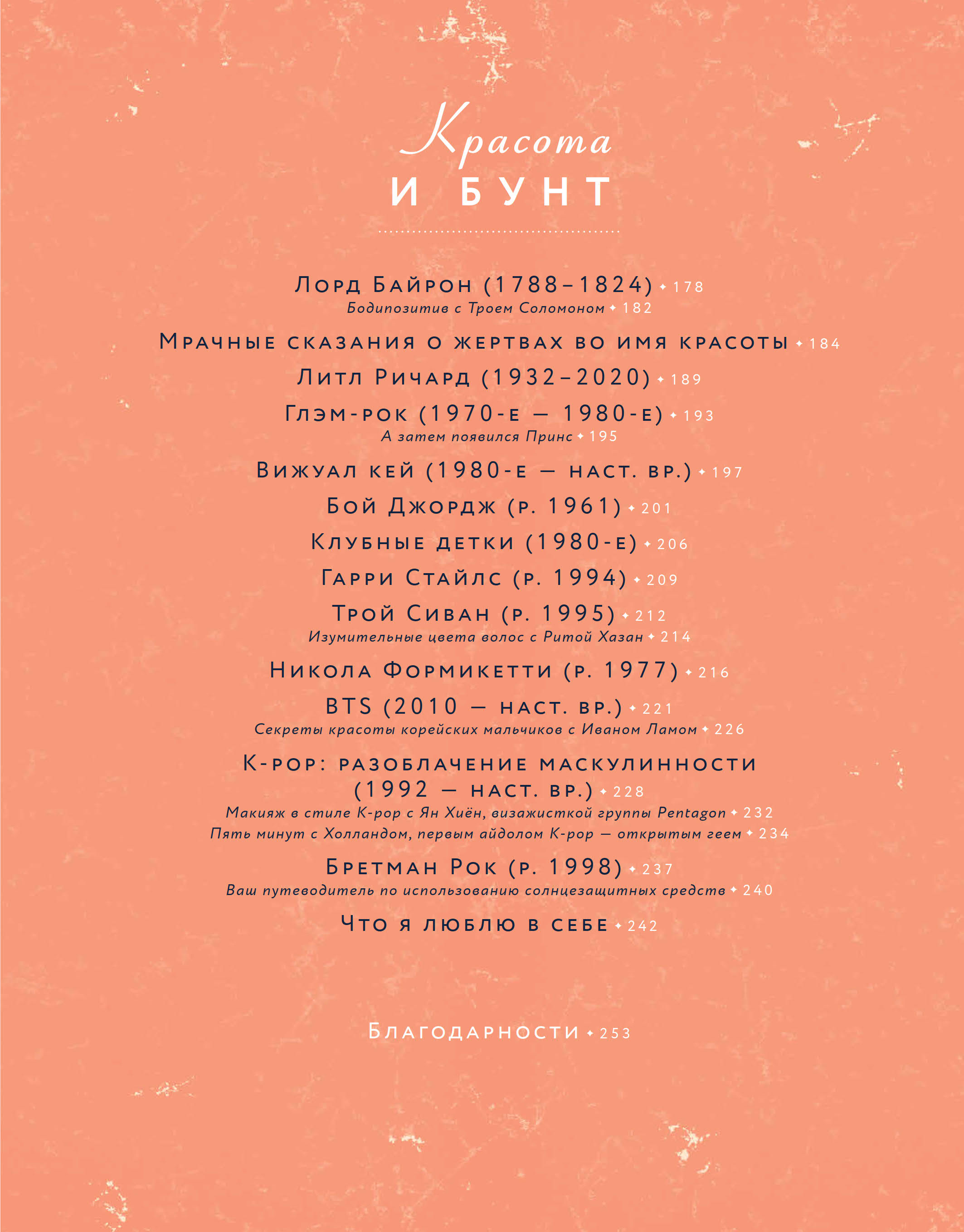 Красота
И БУНТ

Лорд Байрон (1788–1824) ✦ 178
Бодипозитив с Троем Соломоном ✦ 182

Мрачные сказания о жертвах во имя красоты ✦ 184

Литл Ричард (1932–2020) ✦ 189

Глэм-рок (1970-е — 1980-е) ✦ 193
А затем появился Принс ✦ 195

Вижуал кей (1980-е — наст. вр.) ✦ 197

Бой Джордж (р. 1961) ✦ 201

Клубные детки (1980-е) ✦ 206

Гарри Стайлс (р. 1994) ✦ 209

Трой Сиван (р. 1995) ✦ 212
Изумительные цвета волос с Ритой Хазан ✦ 214

Никола Формикетти (р. 1977) ✦ 216

BTS (2010 — наст. вр.) ✦ 221
Секреты красоты корейских мальчиков с Иваном Ламом ✦ 226

K-pop: разоблачение маскулинности (1992 — наст. вр.) ✦ 228
Макияж в стиле K-pop с Ян Хиён, визажисткой группы Pentagon ✦ 232
Пять минут с Холландом, первым айдолом K-pop — открытым геем ✦ 234

Бретман Рок (р. 1998) ✦ 237
Ваш путеводитель по использованию солнцезащитных средств ✦ 240

Что я люблю в себе ✦ 242

Благодарности ✦ 253